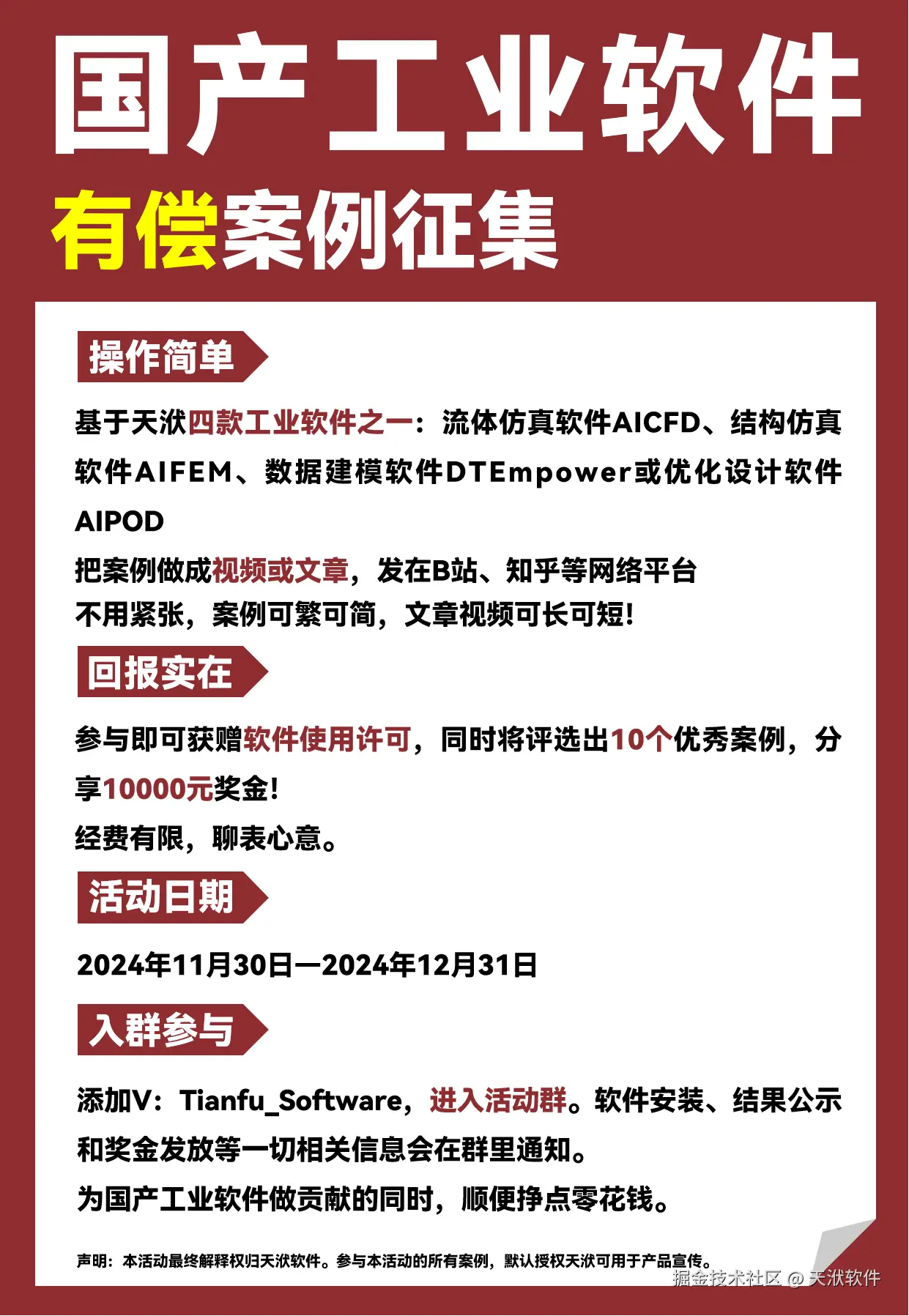 国产工业软件

有偿案例征集

操作简单

基于天洑四款工业软件之一：流体仿真软件AICFD、结构仿真软件AIFEM、数据建模软件DTEmpower或优化设计软件AIPOD

把案例做成视频或文章，发在B站、知乎等网络平台

不用紧张，案例可繁可简，文章视频可长可短！

回报实在

参与即可获赠软件使用许可，同时将评选出10个优秀案例，分享10000元奖金！

经费有限，聊表心意。

活动日期

2024年11月30日—2024年12月31日

入群参与

添加V：Tianfu_Software，进入活动群。软件安装、结果公示和奖金发放等一切相关信息会在群里通知。

为国产工业软件做贡献的同时，顺便挣点零花钱。

声明：本活动最终解释权归天洑软件。参与本活动的所有案例，默认授权天洑可用于产品宣传。

掘金技术社区 @ 天洑软件